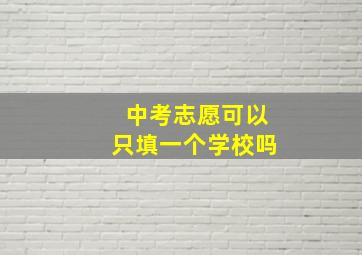 中考志愿可以
只填一个学校吗